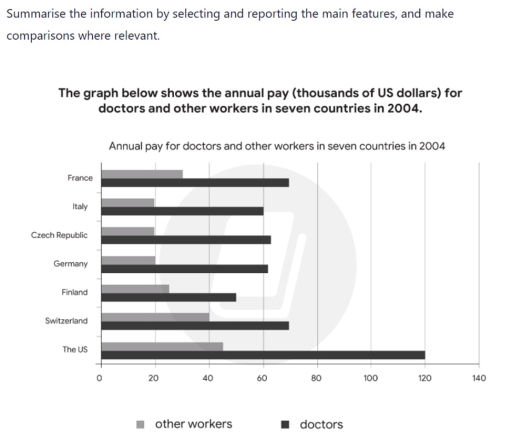 Summarise the information by selecting and reporting the main features, and make comparisons where relevant.

The graph below shows the annual pay (thousands of US dollars) for doctors and other workers in seven countries in 2004.

Annual pay for doctors and other workers in seven countries in 2004

France
Italy
Czech Republic
Germany
Finland
Switzerland
The US

0 20 40 60 80 100 120 140

other workers
doctors